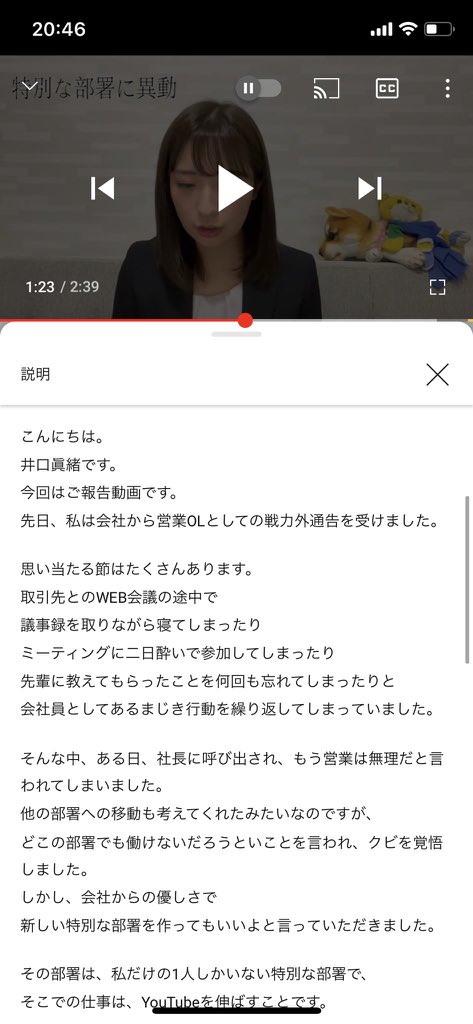 20:46

特別な部署に異動

1:23 / 2:39

説明

こんにちは。
井口眞緒です。
今回はご報告動画です。
先日、私は会社から営業OLとしての戦力外通告を受けました。

思い当たる節はたくさんあります。
取引先とのWEB会議の途中で
議事録を取りながら寝てしまったり
ミーティングに二日酔いで参加してしまったり
先輩に教えてもらったことを何回も忘れてしまったりと
会社員としてあるまじき行動を繰り返してしまっていました。

そんな中、ある日、社長に呼び出され、もう営業は無理だと言われてしまいました。
他の部署への移動も考えてくれたみたいなのですが、
どこの部署でも働けないだろうということを言われ、クビを覚悟しました。
しかし、会社からの優しさで
新しい特別な部署を作ってもいいよと言っていただきました。

その部署は、私だけの1人しかいない特別な部署で、
そこでの仕事は、YouTubeを伸ばすことです。